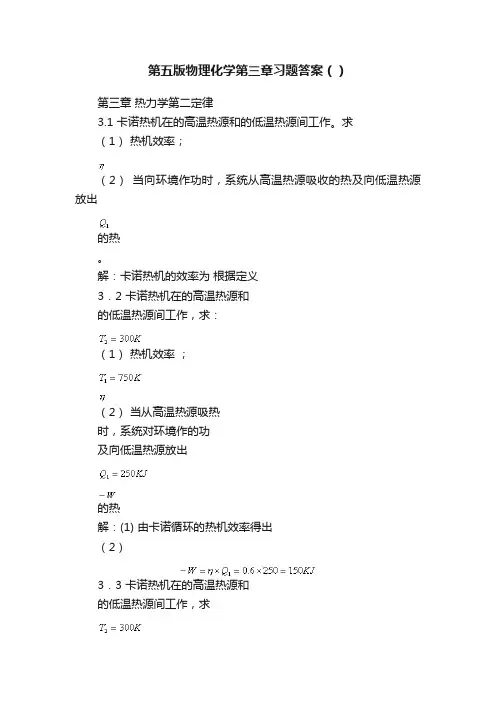 第五版物理化学第三章习题答案（ ）

第三章 热力学第二定律

3.1 卡诺热机在的高温热源和的低温热源间工作。求

（1） 热机效率；

$\eta$

（2） 当向环境作功时，系统从高温热源吸收的热及向低温热源放出

$Q_1$

的热

。

解：卡诺热机的效率为 根据定义

3．2 卡诺热机在的高温热源和

的低温热源间工作，求：

$T_2 = 300K$

（1） 热机效率 ；

$T_1 = 750K$

$\eta$

（2） 当从高温热源吸热

时，系统对环境作的功

及向低温热源放出

$Q_1 = 250KJ$

$-W$

的热

解：(1) 由卡诺循环的热机效率得出

（2）

$-W = \eta \times Q_1 = 0.6 \times 250 = 150KJ$

3．3 卡诺热机在的高温热源和

的低温热源间工作，求

$T_2 = 300K$